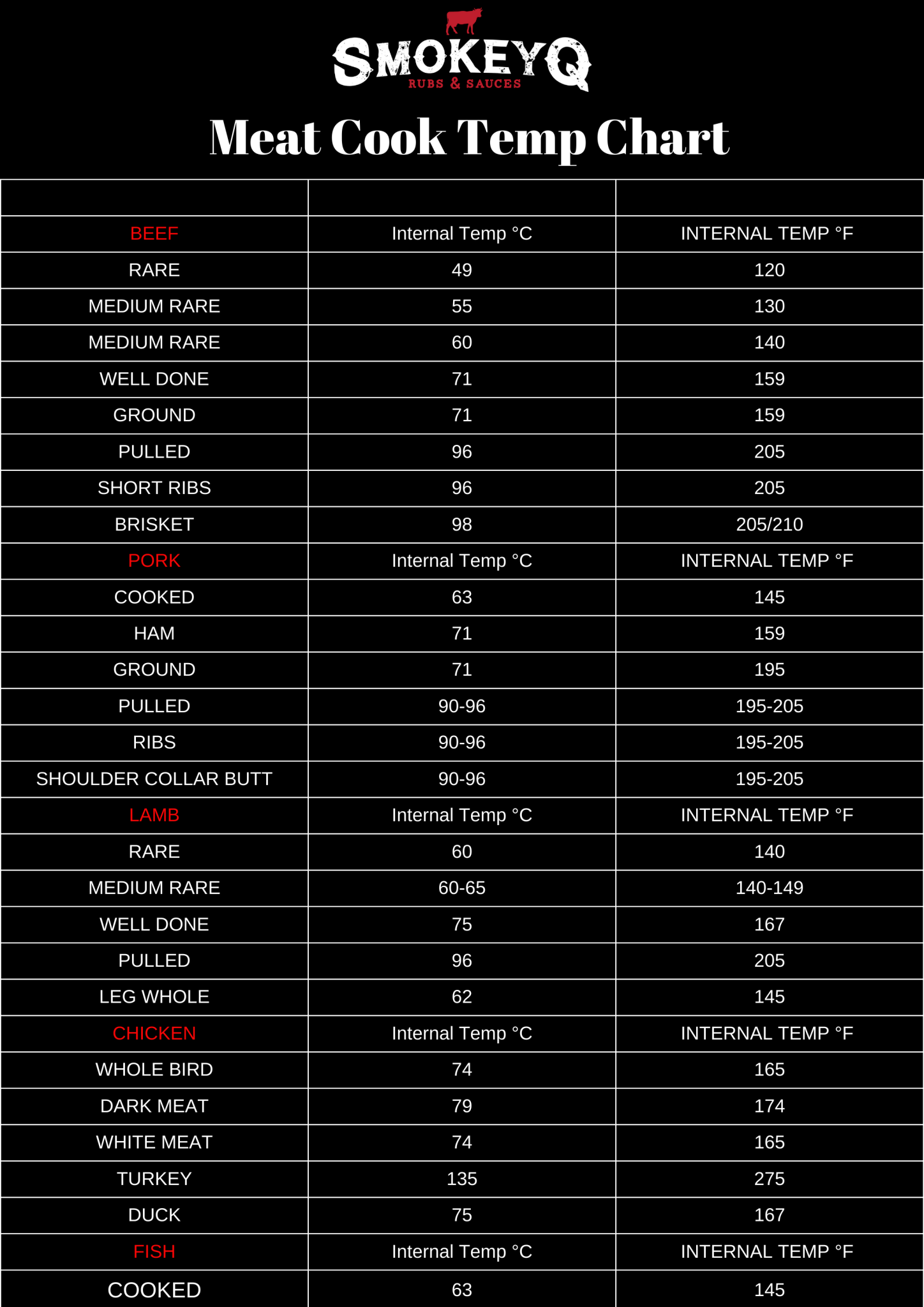 SMOKEYQ
RUBS & SAUCES

Meat Cook Temp Chart

| | | |
|---|---|---|
| BEEF | Internal Temp °C | INTERNAL TEMP °F |
| RARE | 49 | 120 |
| MEDIUM RARE | 55 | 130 |
| MEDIUM RARE | 60 | 140 |
| WELL DONE | 71 | 159 |
| GROUND | 71 | 159 |
| PULLED | 96 | 205 |
| SHORT RIBS | 96 | 205 |
| BRISKET | 98 | 205/210 |
| PORK | Internal Temp °C | INTERNAL TEMP °F |
| COOKED | 63 | 145 |
| HAM | 71 | 159 |
| GROUND | 71 | 195 |
| PULLED | 90-96 | 195-205 |
| RIBS | 90-96 | 195-205 |
| SHOULDER COLLAR BUTT | 90-96 | 195-205 |
| LAMB | Internal Temp °C | INTERNAL TEMP °F |
| RARE | 60 | 140 |
| MEDIUM RARE | 60-65 | 140-149 |
| WELL DONE | 75 | 167 |
| PULLED | 96 | 205 |
| LEG WHOLE | 62 | 145 |
| CHICKEN | Internal Temp °C | INTERNAL TEMP °F |
| WHOLE BIRD | 74 | 165 |
| DARK MEAT | 79 | 174 |
| WHITE MEAT | 74 | 165 |
| TURKEY | 135 | 275 |
| DUCK | 75 | 167 |
| FISH | Internal Temp °C | INTERNAL TEMP °F |
| COOKED | 63 | 145 |